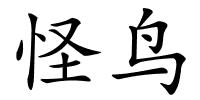 怪鸟